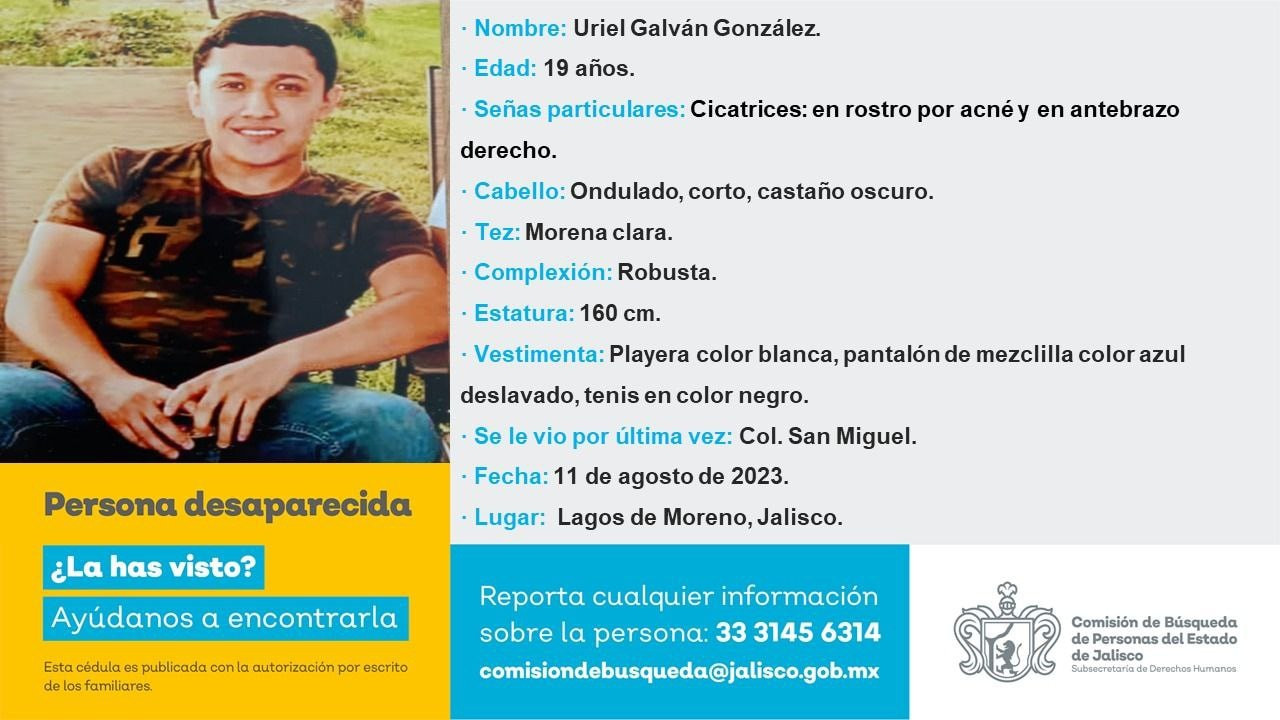 · Nombre: Uriel Galván González.
· Edad: 19 años.
· Señas particulares: Cicatrices: en rostro por acné y en antebrazo derecho.
· Cabello: Ondulado, corto, castaño oscuro.
· Tez: Morena clara.
· Complexión: Robusta.
· Estatura: 160 cm.
· Vestimenta: Playera color blanca, pantalón de mezclilla color azul deslavado, tenis en color negro.
· Se le vio por última vez: Col. San Miguel.
· Fecha: 11 de agosto de 2023.
· Lugar: Lagos de Moreno, Jalisco.

Persona desaparecida

¿La has visto?

Ayúdanos a encontrarla

Esta cédula es publicada con la autorización por escrito de los familiares.

Reporta cualquier información sobre la persona: 33 3145 6314
comisiondebusqueda@jalisco.gob.mx

Comisión de Búsqueda de Personas del Estado de Jalisco
Subsecretaría de Derechos Humanos